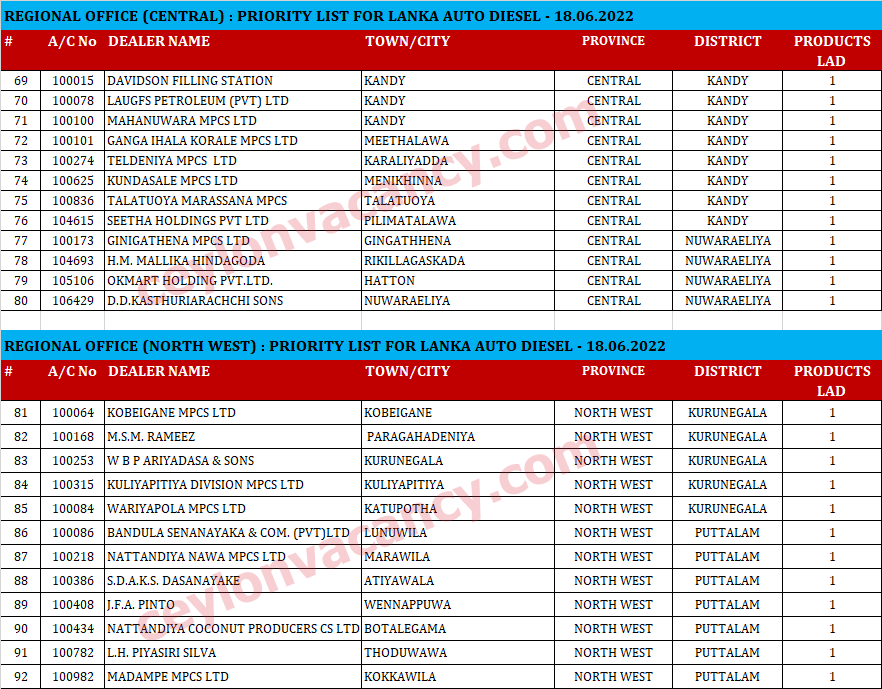 REGIONAL OFFICE (CENTRAL) : PRIORITY LIST FOR LANKA AUTO DIESEL - 18.06.2022

| # | A/C No | DEALER NAME | TOWN/CITY | PROVINCE | DISTRICT | PRODUCTS LAD |
|---|---|---|---|---|---|---|
| 69 | 100015 | DAVIDSON FILLING STATION | KANDY | CENTRAL | KANDY | 1 |
| 70 | 100078 | LAUGFS PETROLEUM (PVT) LTD | KANDY | CENTRAL | KANDY | 1 |
| 71 | 100100 | MAHANUWARA MPCS LTD | KANDY | CENTRAL | KANDY | 1 |
| 72 | 100101 | GANGA IHALA KORALE MPCS LTD | MEETHALAWA | CENTRAL | KANDY | 1 |
| 73 | 100274 | TELDENIYA MPCS LTD | KARALIYADDA | CENTRAL | KANDY | 1 |
| 74 | 100625 | KUNDASALE MPCS LTD | MENIKHINNA | CENTRAL | KANDY | 1 |
| 75 | 100836 | TALATUOYA MARASSANA MPCS | TALATUOYA | CENTRAL | KANDY | 1 |
| 76 | 104615 | SEETHA HOLDINGS PVT LTD | PILIMATALAWA | CENTRAL | KANDY | 1 |
| 77 | 100173 | GINIGATHENA MPCS LTD | GINGATHHENA | CENTRAL | NUWARAELIYA | 1 |
| 78 | 104693 | H.M. MALLIKA HINDAGODA | RIKILLAGASKADA | CENTRAL | NUWARAELIYA | 1 |
| 79 | 105106 | OKMART HOLDING PVT.LTD. | HATTON | CENTRAL | NUWARAELIYA | 1 |
| 80 | 106429 | D.D.KASTHURIARACHCHI SONS | NUWARAELIYA | CENTRAL | NUWARAELIYA | 1 |

REGIONAL OFFICE (NORTH WEST) : PRIORITY LIST FOR LANKA AUTO DIESEL - 18.06.2022

| # | A/C No | DEALER NAME | TOWN/CITY | PROVINCE | DISTRICT | PRODUCTS LAD |
|---|---|---|---|---|---|---|
| 81 | 100064 | KOBEIGANE MPCS LTD | KOBEIGANE | NORTH WEST | KURUNEGALA | 1 |
| 82 | 100168 | M.S.M. RAMEEZ | PARAGAHADENIYA | NORTH WEST | KURUNEGALA | 1 |
| 83 | 100253 | W B P ARIYADASA & SONS | KURUNEGALA | NORTH WEST | KURUNEGALA | 1 |
| 84 | 100315 | KULIYAPITIYA DIVISION MPCS LTD | KULIYAPITIYA | NORTH WEST | KURUNEGALA | 1 |
| 85 | 100084 | WARIYAPOLA MPCS LTD | KATUPOTHA | NORTH WEST | KURUNEGALA | 1 |
| 86 | 100086 | BANDULA SENANAYAKA & COM. (PVT)LTD | LUNUWILA | NORTH WEST | PUTTALAM | 1 |
| 87 | 100218 | NATTANDIYA NAWA MPCS LTD | MARAWILA | NORTH WEST | PUTTALAM | 1 |
| 88 | 100386 | S.D.A.K.S. DASANAYAKE | ATIYAWALA | NORTH WEST | PUTTALAM | 1 |
| 89 | 100408 | J.F.A. PINTO | WENNAPPUWA | NORTH WEST | PUTTALAM | 1 |
| 90 | 100434 | NATTANDIYA COCONUT PRODUCERS CS LTD | BOTALEGAMA | NORTH WEST | PUTTALAM | 1 |
| 91 | 100782 | L.H. PIYASIRI SILVA | THODUWAWA | NORTH WEST | PUTTALAM | 1 |
| 92 | 100982 | MADAMPE MPCS LTD | KOKKAWILA | NORTH WEST | PUTTALAM | 1 |

ceylonvacancy.com
ceylonvacancy.com